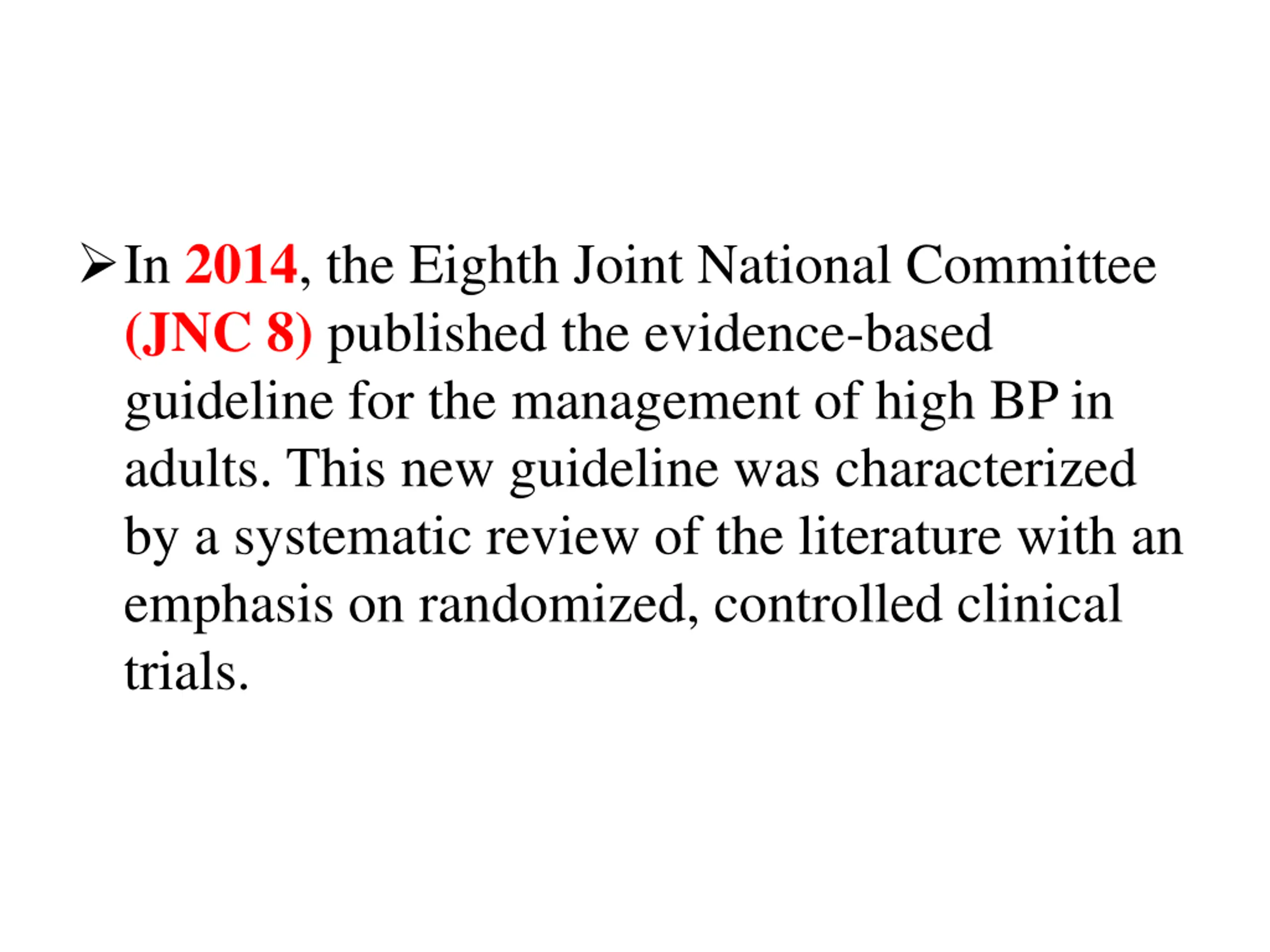 ➢ In 2014, the Eighth Joint National Committee (JNC 8) published the evidence-based guideline for the management of high BP in adults. This new guideline was characterized by a systematic review of the literature with an emphasis on randomized, controlled clinical trials.